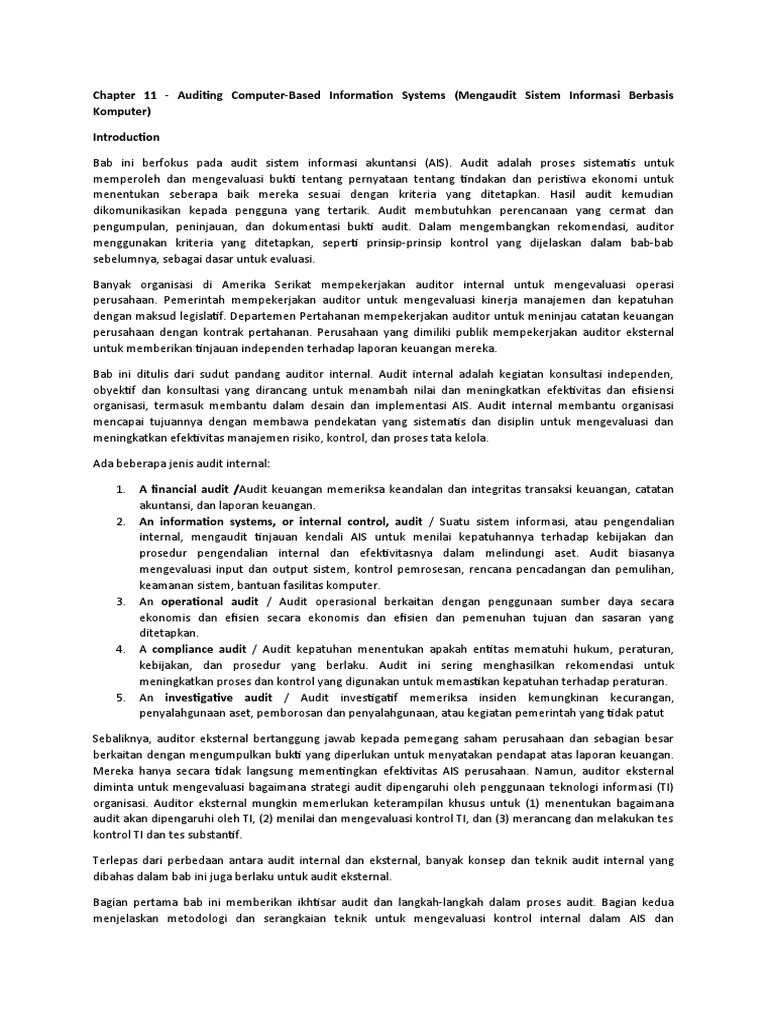 Chapter 11 - Auditing Computer-Based Information Systems (Mengaudit Sistem Informasi Berbasis Komputer)

Introduction

Bab ini berfokus pada audit sistem informasi akuntansi (AIS). Audit adalah proses sistematis untuk memperoleh dan mengevaluasi bukti tentang pernyataan tentang tindakan dan peristiwa ekonomi untuk menentukan seberapa baik mereka sesuai dengan kriteria yang ditetapkan. Hasil audit kemudian dikomunikasikan kepada pengguna yang tertarik. Audit membutuhkan perencanaan yang cermat dan pengumpulan, peninjauan, dan dokumentasi bukti audit. Dalam mengembangkan rekomendasi, auditor menggunakan kriteria yang ditetapkan, seperti prinsip-prinsip kontrol yang dijelaskan dalam bab-bab sebelumnya, sebagai dasar untuk evaluasi.

Banyak organisasi di Amerika Serikat mempekerjakan auditor internal untuk mengevaluasi operasi perusahaan. Pemerintah mempekerjakan auditor untuk mengevaluasi kinerja manajemen dan kepatuhan dengan maksud legislatif. Departemen Pertahanan mempekerjakan auditor untuk meninjau catatan keuangan perusahaan dengan kontrak pertahanan. Perusahaan yang dimiliki publik mempekerjakan auditor eksternal untuk memberikan tinjauan independen terhadap laporan keuangan mereka.

Bab ini ditulis dari sudut pandang auditor internal. Audit internal adalah kegiatan konsultasi independen, obyektif dan konsultasi yang dirancang untuk menambah nilai dan meningkatkan efektivitas dan efisiensi organisasi, termasuk membantu dalam desain dan implementasi AIS. Audit internal membantu organisasi mencapai tujuannya dengan membawa pendekatan yang sistematis dan disiplin untuk mengevaluasi dan meningkatkan efektivitas manajemen risiko, kontrol, dan proses tata kelola.

Ada beberapa jenis audit internal:

1. A financial audit /Audit keuangan memeriksa keandalan dan integritas transaksi keuangan, catatan akuntansi, dan laporan keuangan.
2. An information systems, or internal control, audit / Suatu sistem informasi, atau pengendalian internal, mengaudit tinjauan kendali AIS untuk menilai kepatuhannya terhadap kebijakan dan prosedur pengendalian internal dan efektivitasnya dalam melindungi aset. Audit biasanya mengevaluasi input dan output sistem, kontrol pemrosesan, rencana pencadangan dan pemulihan, keamanan sistem, bantuan fasilitas komputer.
3. An operational audit / Audit operasional berkaitan dengan penggunaan sumber daya secara ekonomis dan efisien secara ekonomis dan efisien dan pemenuhan tujuan dan sasaran yang ditetapkan.
4. A compliance audit / Audit kepatuhan menentukan apakah entitas mematuhi hukum, peraturan, kebijakan, dan prosedur yang berlaku. Audit ini sering menghasilkan rekomendasi untuk meningkatkan proses dan kontrol yang digunakan untuk memastikan kepatuhan terhadap peraturan.
5. An investigative audit / Audit investigatif memeriksa insiden kemungkinan kecurangan, penyalahgunaan aset, pemborosan dan penyalahgunaan, atau kegiatan pemerintah yang tidak patut

Sebaliknya, auditor eksternal bertanggung jawab kepada pemegang saham perusahaan dan sebagian besar berkaitan dengan mengumpulkan bukti yang diperlukan untuk menyatakan pendapat atas laporan keuangan. Mereka hanya secara tidak langsung mementingkan efektivitas AIS perusahaan. Namun, auditor eksternal diminta untuk mengevaluasi bagaimana strategi audit dipengaruhi oleh penggunaan teknologi informasi (TI) organisasi. Auditor eksternal mungkin memerlukan keterampilan khusus untuk (1) menentukan bagaimana audit akan dipengaruhi oleh TI, (2) menilai dan mengevaluasi kontrol TI, dan (3) merancang dan melakukan tes kontrol TI dan tes substantif.

Terlepas dari perbedaan antara audit internal dan eksternal, banyak konsep dan teknik audit internal yang dibahas dalam bab ini juga berlaku untuk audit eksternal.

Bagian pertama bab ini memberikan ikhtisar audit dan langkah-langkah dalam proses audit. Bagian kedua menjelaskan metodologi dan serangkaian teknik untuk mengevaluasi kontrol internal dalam AIS dan